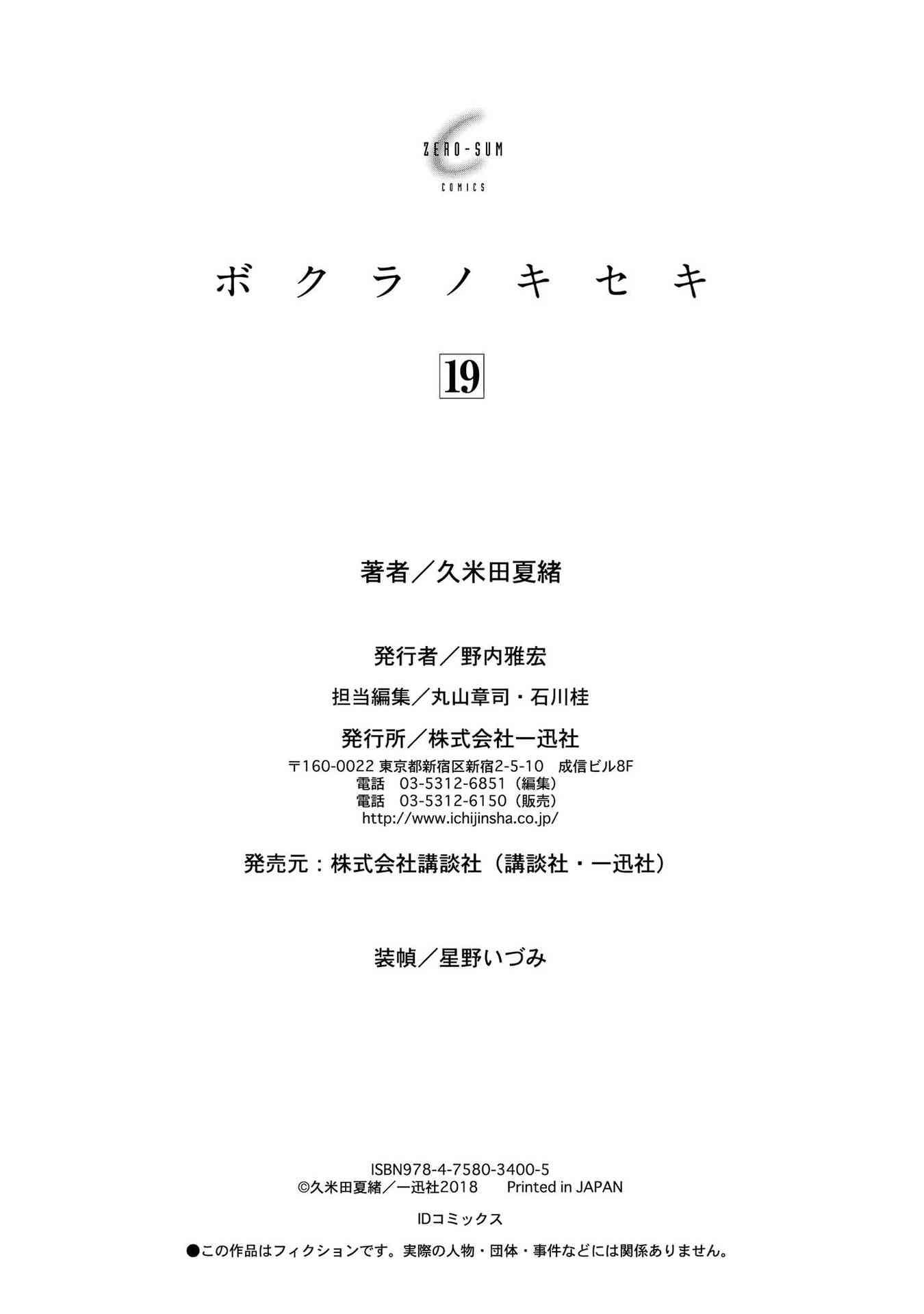 ZERO-SUM
COMICS

ボクラノキセキ

19

著者／久米田夏緒

発行者／野内雅宏

担当編集／丸山章司・石川桂

発行所／株式会社一迅社
〒160-0022 東京都新宿区新宿2-5-10 成信ビル8F
電話 03-5312-6851（編集）
電話 03-5312-6150（販売）
http://www.ichijinsha.co.jp/

発売元：株式会社講談社（講談社・一迅社）

装幀／星野いづみ

ISBN978-4-7580-3400-5
©久米田夏緒／一迅社2018 Printed in JAPAN

IDコミックス

●この作品はフィクションです。実際の人物・団体・事件などには関係ありません。